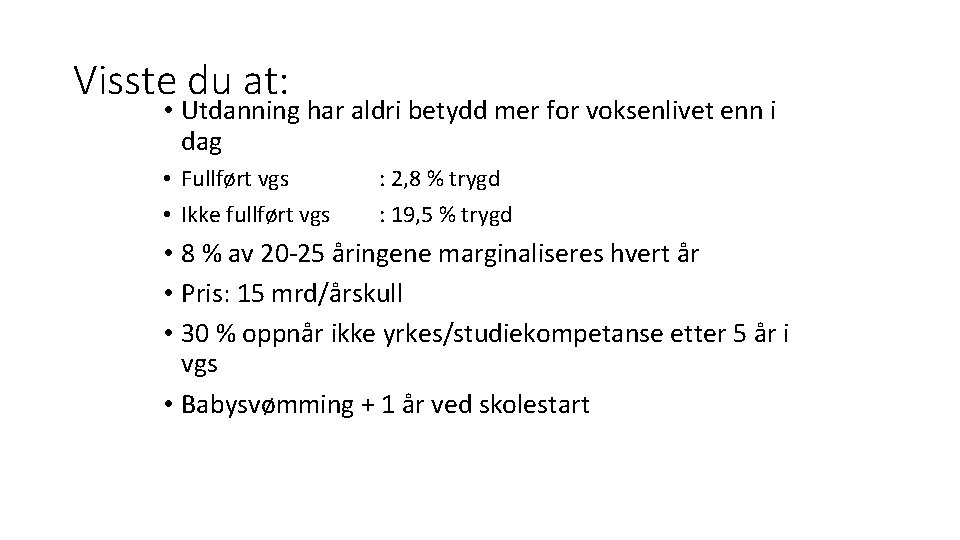 Visste du at:

• Utdanning har aldri betydd mer for voksenlivet enn i dag

• Fullført vgs : 2,8 % trygd

• Ikke fullført vgs : 19,5 % trygd

• 8 % av 20-25 åringene marginaliseres hvert år

• Pris: 15 mrd/årskull

• 30 % oppnår ikke yrkes/studiekompetanse etter 5 år i vgs

• Babysvømming + 1 år ved skolestart